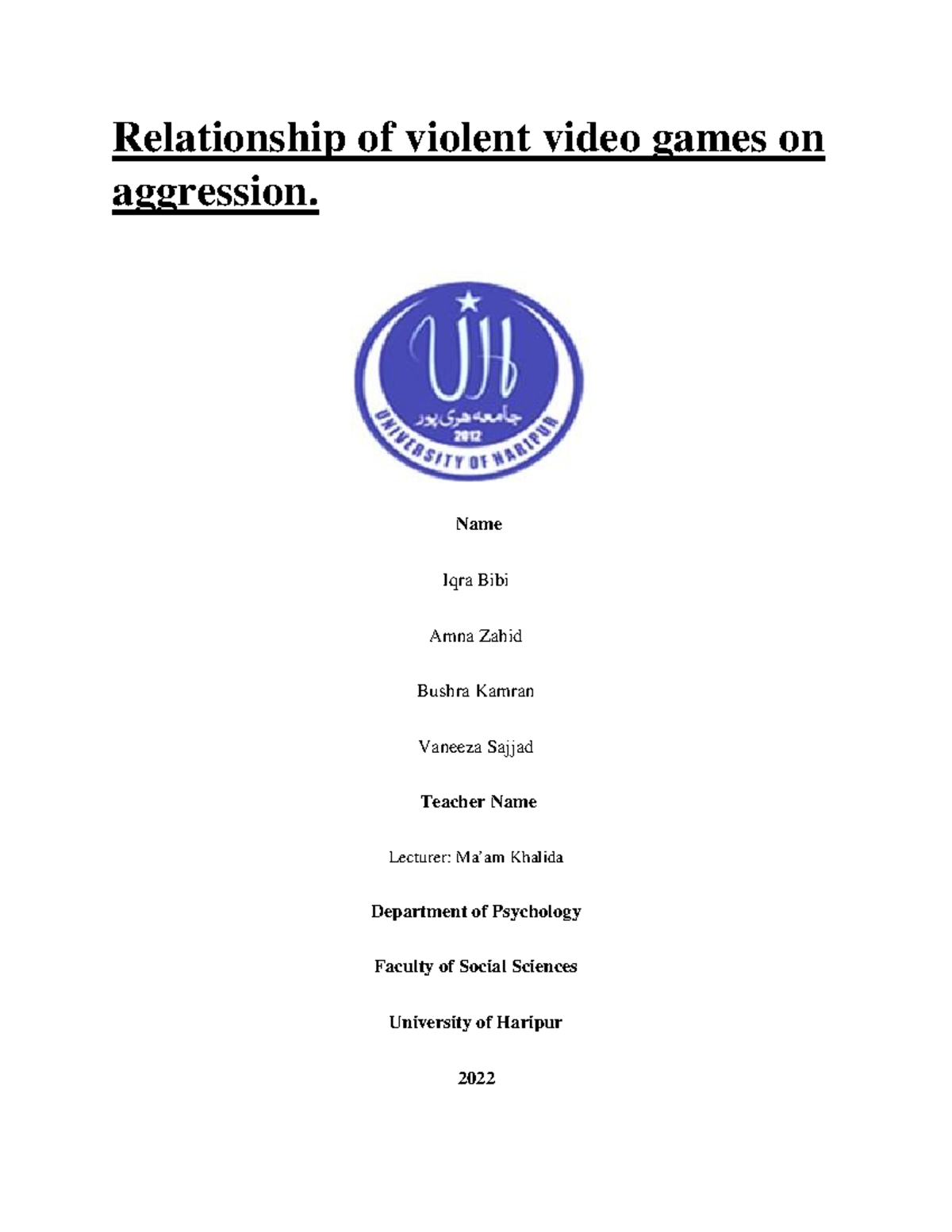 Relationship of violent video games on aggression.

UH

جامعہ ہری پور

2012

UNIVERSITY OF HARIPUR

Name

Iqra Bibi

Amna Zahid

Bushra Kamran

Vaneeza Sajjad

Teacher Name

Lecturer: Ma'am Khalida

Department of Psychology

Faculty of Social Sciences

University of Haripur

2022